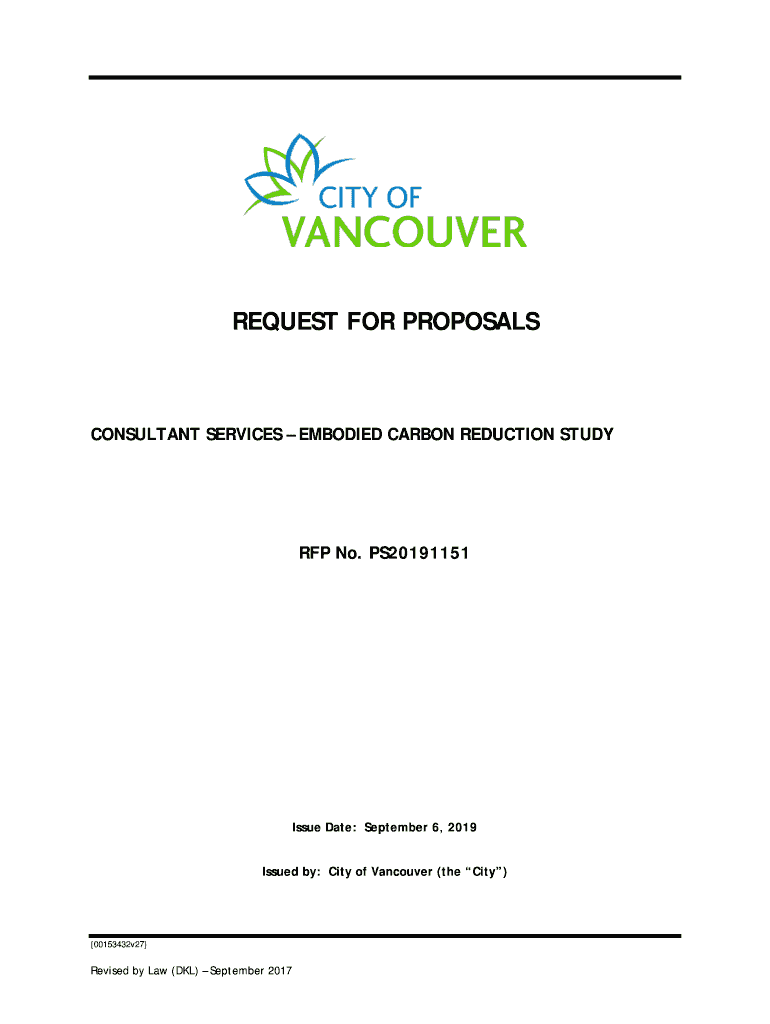 CITY OF
VANCOUVER

REQUEST FOR PROPOSALS

CONSULTANT SERVICES – EMBODIED CARBON REDUCTION STUDY

RFP No. PS20191151

Issue Date: September 6, 2019

Issued by: City of Vancouver (the "City")

{00153432v27}

Revised by Law (DKL) – September 2017